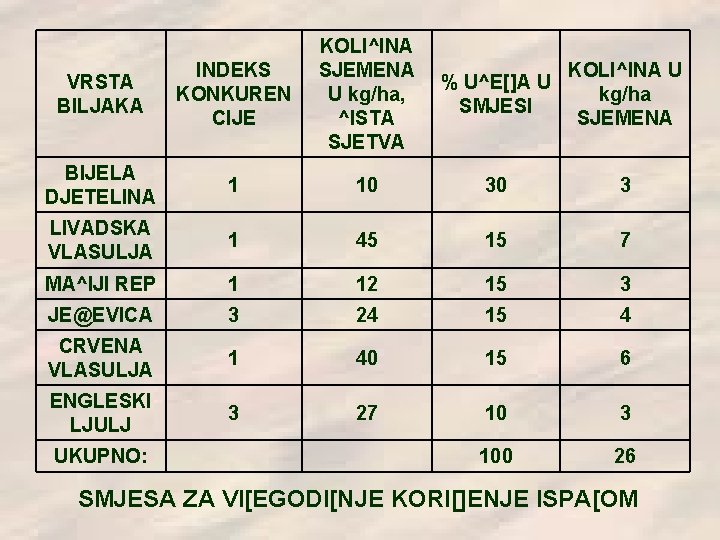 | VRSTA BILJAKA | INDEKS KONKUREN CIJE | KOLI^INA SJEMENA U kg/ha, ^ISTA SJETVA | % U^E[]A U SMJESI | KOLI^INA U kg/ha SJEMENA |
|---|---|---|---|---|
| BIJELA DJETELINA | 1 | 10 | 30 | 3 |
| LIVADSKA VLASULJA | 1 | 45 | 15 | 7 |
| MA^IJI REP | 1 | 12 | 15 | 3 |
| JE@EVICA | 3 | 24 | 15 | 4 |
| CRVENA VLASULJA | 1 | 40 | 15 | 6 |
| ENGLESKI LJULJ | 3 | 27 | 10 | 3 |
| UKUPNO: | | | 100 | 26 |

SMJESA ZA VI[EGODI[NJE KORI[]ENJE ISPA[OM